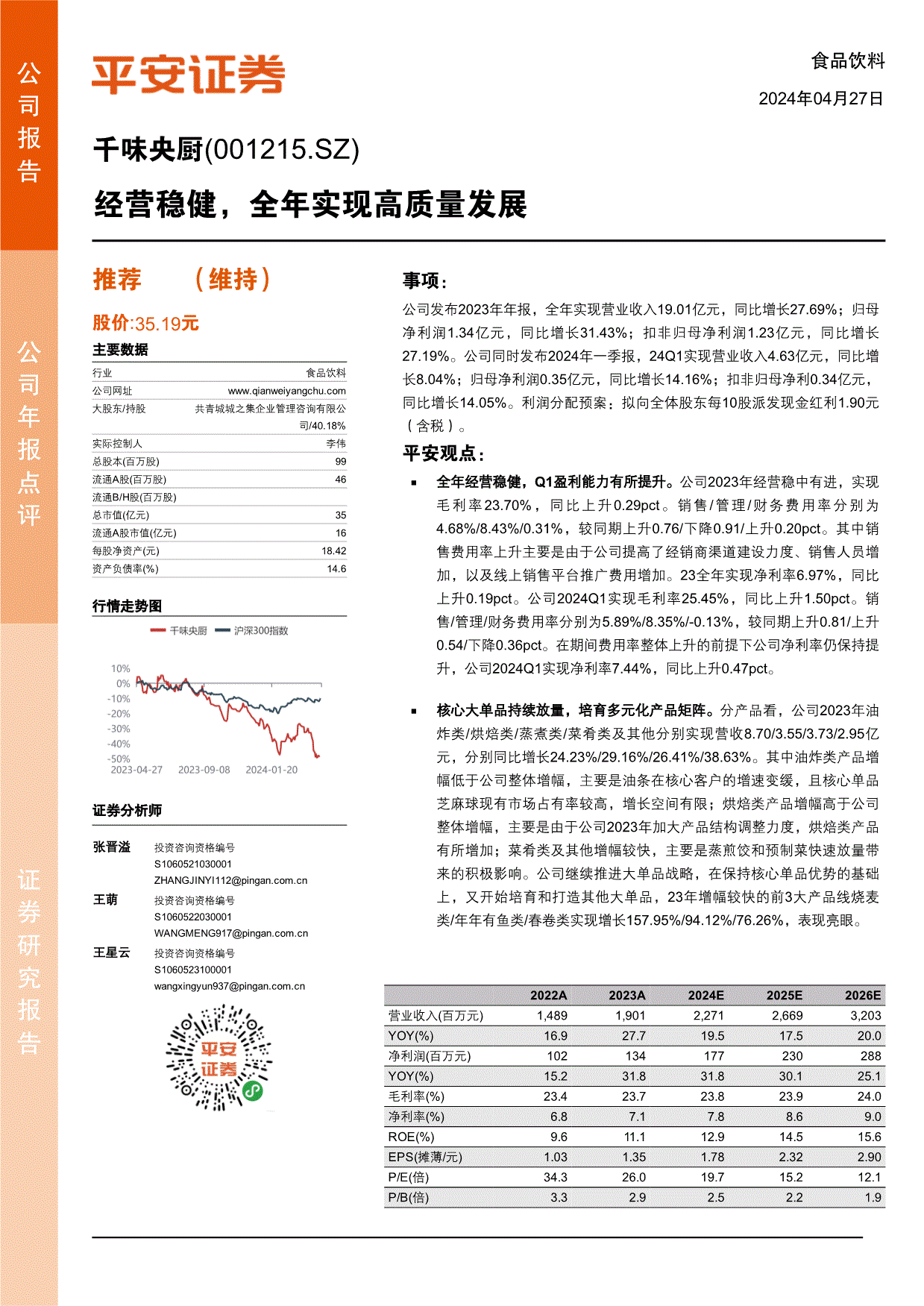 公司报告

公司年报点评

证券研究报告

平安证券

食品饮料

2024年04月27日

千味央厨(001215.SZ)

经营稳健，全年实现高质量发展

推荐 （维持）

股价:35.19元

主要数据

行业 食品饮料
公司网址 www.qianweiyangchu.com
大股东/持股 共青城城之集企业管理咨询有限公司/40.18%
实际控制人 李伟
总股本(百万股) 99
流通A股(百万股) 46
流通B/H股(百万股)
总市值(亿元) 35
流通A股市值(亿元) 16
每股净资产(元) 18.42
资产负债率(%) 14.6

行情走势图

千味央厨 沪深300指数

10%
0%
-10%
-20%
-30%
-40%
-50%
2023-04-27 2023-09-08 2024-01-20

证券分析师

张晋溢 投资咨询资格编号
S1060521030001
ZHANGJINYI112@pingan.com.cn

王萌 投资咨询资格编号
S1060522030001
WANGMENG917@pingan.com.cn

王星云 投资咨询资格编号
S1060523100001
wangxingyun937@pingan.com.cn

平安证券

事项:

公司发布2023年年报，全年实现营业收入19.01亿元，同比增长27.69%；归母净利润1.34亿元，同比增长31.43%；扣非归母净利润1.23亿元，同比增长27.19%。公司同时发布2024年一季报，24Q1实现营业收入4.63亿元，同比增长8.04%；归母净利润0.35亿元，同比增长14.16%；扣非归母净利0.34亿元，同比增长14.05%。利润分配预案：拟向全体股东每10股派发现金红利1.90元（含税）。

平安观点:

• 全年经营稳健，Q1盈利能力有所提升。公司2023年经营稳中有进，实现毛利率23.70%，同比上升0.29pct。销售/管理/财务费用率分别为4.68%/8.43%/0.31%，较同期上升0.76/下降0.91/上升0.20pct。其中销售费用率上升主要是由于公司提高了经销商渠道建设力度、销售人员增加，以及线上销售平台推广费用增加。23全年实现净利率6.97%，同比上升0.19pct。公司2024Q1实现毛利率25.45%，同比上升1.50pct。销售/管理/财务费用率分别为5.89%/8.35%/-0.13%，较同期上升0.81/上升0.54/下降0.36pct。在期间费用率整体上升的前提下公司净利率仍保持提升，公司2024Q1实现净利率7.44%，同比上升0.47pct。

• 核心大单品持续放量，培育多元化产品矩阵。分产品看，公司2023年油炸类/烘焙类/蒸煮类/菜肴类及其他分别实现营收8.70/3.55/3.73/2.95亿元，分别同比增长24.23%/29.16%/26.41%/38.63%。其中油炸类产品增幅低于公司整体增幅，主要是油条在核心客户的增速变缓，且核心单品芝麻球现有市场占有率较高，增长空间有限；烘焙类产品增幅高于公司整体增幅，主要是由于公司2023年加大产品结构调整力度，烘焙类产品有所增加；菜肴类及其他增幅较快，主要是蒸煎饺和预制菜快速放量带来的积极影响。公司继续推进大单品战略，在保持核心单品优势的基础上，又开始培育和打造其他大单品，23年增幅较快的前3大产品线烧麦类/年年有鱼类/春卷类实现增长157.95%/94.12%/76.26%，表现亮眼。

| | 2022A | 2023A | 2024E | 2025E | 2026E |
|---|---|---|---|---|---|
| 营业收入(百万元) | 1,489 | 1,901 | 2,271 | 2,669 | 3,203 |
| YOY(%) | 16.9 | 27.7 | 19.5 | 17.5 | 20.0 |
| 净利润(百万元) | 102 | 134 | 177 | 230 | 288 |
| YOY(%) | 15.2 | 31.8 | 31.8 | 30.1 | 25.1 |
| 毛利率(%) | 23.4 | 23.7 | 23.8 | 23.9 | 24.0 |
| 净利率(%) | 6.8 | 7.1 | 7.8 | 8.6 | 9.0 |
| ROE(%) | 9.6 | 11.1 | 12.9 | 14.5 | 15.6 |
| EPS(摊薄/元) | 1.03 | 1.35 | 1.78 | 2.32 | 2.90 |
| P/E(倍) | 34.3 | 26.0 | 19.7 | 15.2 | 12.1 |
| P/B(倍) | 3.3 | 2.9 | 2.5 | 2.2 | 1.9 |